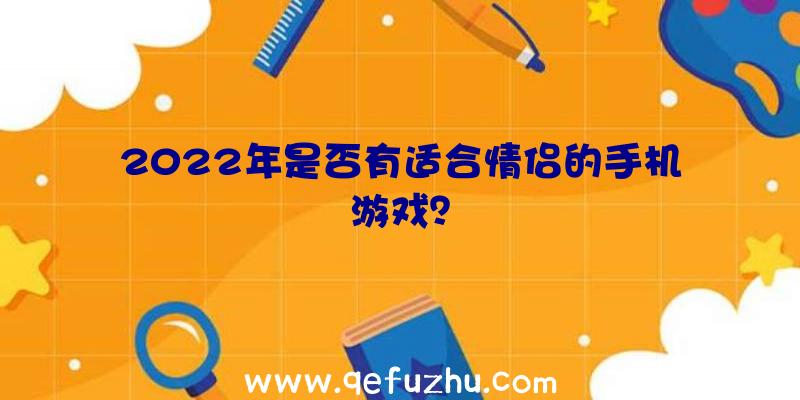 2022年是否有适合情侣的手机游戏?

www.qefuzhu.com